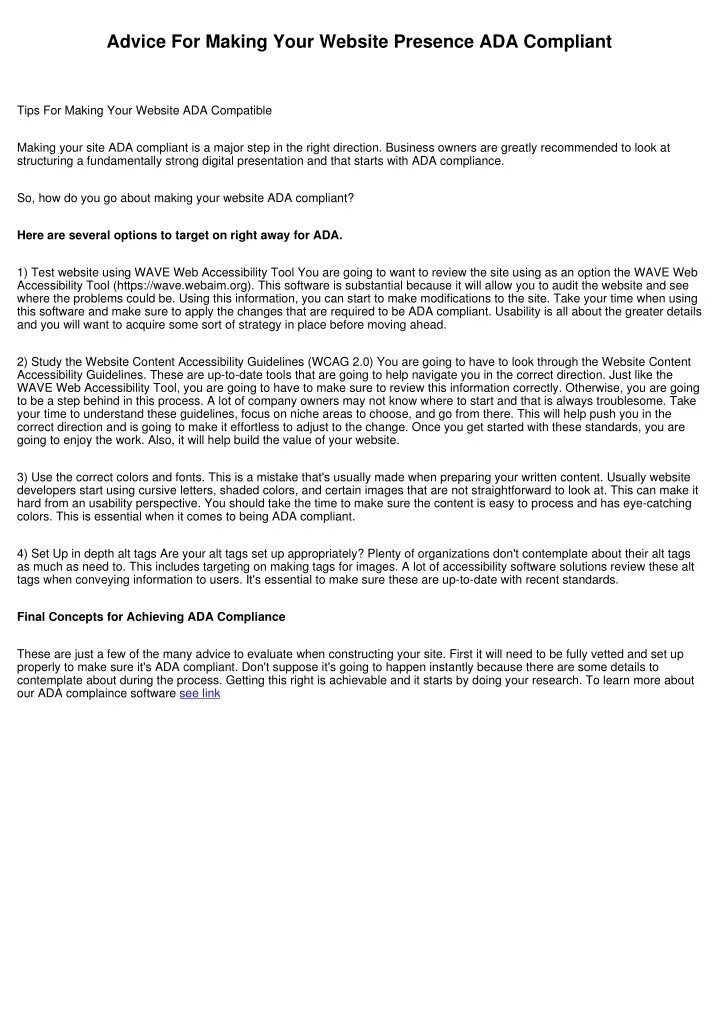 Advice For Making Your Website Presence ADA Compliant

Tips For Making Your Website ADA Compatible

Making your site ADA compliant is a major step in the right direction. Business owners are greatly recommended to look at structuring a fundamentally strong digital presentation and that starts with ADA compliance.

So, how do you go about making your website ADA compliant?

Here are several options to target on right away for ADA.

1) Test website using WAVE Web Accessibility Tool You are going to want to review the site using as an option the WAVE Web Accessibility Tool (https://wave.webaim.org). This software is substantial because it will allow you to audit the website and see where the problems could be. Using this information, you can start to make modifications to the site. Take your time when using this software and make sure to apply the changes that are required to be ADA compliant. Usability is all about the greater details and you will want to acquire some sort of strategy in place before moving ahead.

2) Study the Website Content Accessibility Guidelines (WCAG 2.0) You are going to have to look through the Website Content Accessibility Guidelines. These are up-to-date tools that are going to help navigate you in the correct direction. Just like the WAVE Web Accessibility Tool, you are going to have to make sure to review this information correctly. Otherwise, you are going to be a step behind in this process. A lot of company owners may not know where to start and that is always troublesome. Take your time to understand these guidelines, focus on niche areas to choose, and go from there. This will help push you in the correct direction and is going to make it effortless to adjust to the change. Once you get started with these standards, you are going to enjoy the work. Also, it will help build the value of your website.

3) Use the correct colors and fonts. This is a mistake that's usually made when preparing your written content. Usually website developers start using cursive letters, shaded colors, and certain images that are not straightforward to look at. This can make it hard from an usability perspective. You should take the time to make sure the content is easy to process and has eye-catching colors. This is essential when it comes to being ADA compliant.

4) Set Up in depth alt tags Are your alt tags set up appropriately? Plenty of organizations don't contemplate about their alt tags as much as need to. This includes targeting on making tags for images. A lot of accessibility software solutions review these alt tags when conveying information to users. It's essential to make sure these are up-to-date with recent standards.

Final Concepts for Achieving ADA Compliance

These are just a few of the many advice to evaluate when constructing your site. First it will need to be fully vetted and set up properly to make sure it's ADA compliant. Don't suppose it's going to happen instantly because there are some details to contemplate about during the process. Getting this right is achievable and it starts by doing your research. To learn more about our ADA complaince software see link